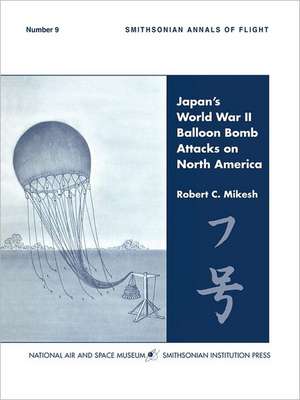 Number 9

SMITHSONIAN ANNALS OF FLIGHT

Japan's World War II Balloon Bomb Attacks on North America

Robert C. Mikesh

フ号

NATIONAL AIR AND SPACE MUSEUM SMITHSONIAN INSTITUTION PRESS